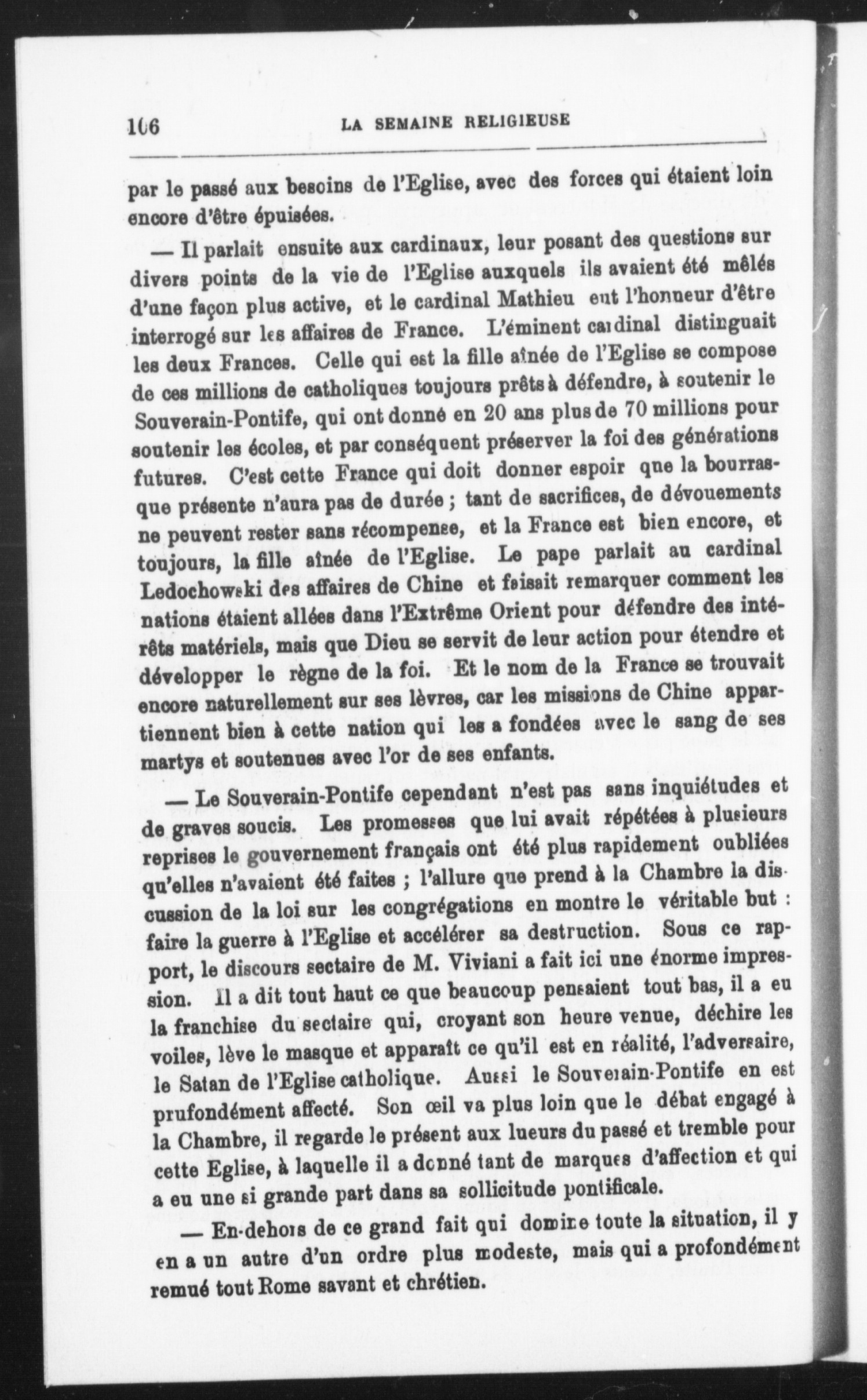 106 LA SEMAINE RELIGIEUSE

par le passé aux besoins de l'Eglise, avec des forces qui étaient loin encore d'être épuisées.

— Il parlait ensuite aux cardinaux, leur posant des questions sur divers points de la vie de l'Eglise auxquels ils avaient été mêlés d'une façon plus active, et le cardinal Mathieu eut l'honneur d'être interrogé sur les affaires de France. L'éminent cardinal distinguait les deux Frances. Celle qui est la fille aînée de l'Eglise se compose de ces millions de catholiques toujours prêts à défendre, à soutenir le Souverain-Pontife, qui ont donné en 20 ans plus de 70 millions pour soutenir les écoles, et par conséquent préserver la foi des générations futures. C'est cette France qui doit donner espoir que la bourrasque présente n'aura pas de durée ; tant de sacrifices, de dévouements ne peuvent rester sans récompense, et la France est bien encore, et toujours, la fille aînée de l'Eglise. Le pape parlait au cardinal Ledochowski des affaires de Chine et faisait remarquer comment les nations étaient allées dans l'Extrême Orient pour défendre des intérêts matériels, mais que Dieu se servit de leur action pour étendre et développer le règne de la foi. Et le nom de la France se trouvait encore naturellement sur ses lèvres, car les missions de Chine appartiennent bien à cette nation qui les a fondées avec le sang de ses martys et soutenues avec l'or de ses enfants.

— Le Souverain-Pontife cependant n'est pas sans inquiétudes et de graves soucis. Les promesses que lui avait répétées à plusieurs reprises le gouvernement français ont été plus rapidement oubliées qu'elles n'avaient été faites ; l'allure que prend à la Chambre la discussion de la loi sur les congrégations en montre le véritable but : faire la guerre à l'Eglise et accélérer sa destruction. Sous ce rapport, le discours sectaire de M. Viviani a fait ici une énorme impression. Il a dit tout haut ce que beaucoup pensaient tout bas, il a eu la franchise du sectaire qui, croyant son heure venue, déchire les voiles, lève le masque et apparaît ce qu'il est en réalité, l'adversaire, le Satan de l'Eglise catholique. Aussi le Souverain-Pontife en est prufondément affecté. Son œil va plus loin que le débat engagé à la Chambre, il regarde le présent aux lueurs du passé et tremble pour cette Eglise, à laquelle il a donné tant de marques d'affection et qui a eu une si grande part dans sa sollicitude pontificale.

— En-dehors de ce grand fait qui domine toute la situation, il y en a un autre d'un ordre plus modeste, mais qui a profondément remué tout Rome savant et chrétien.